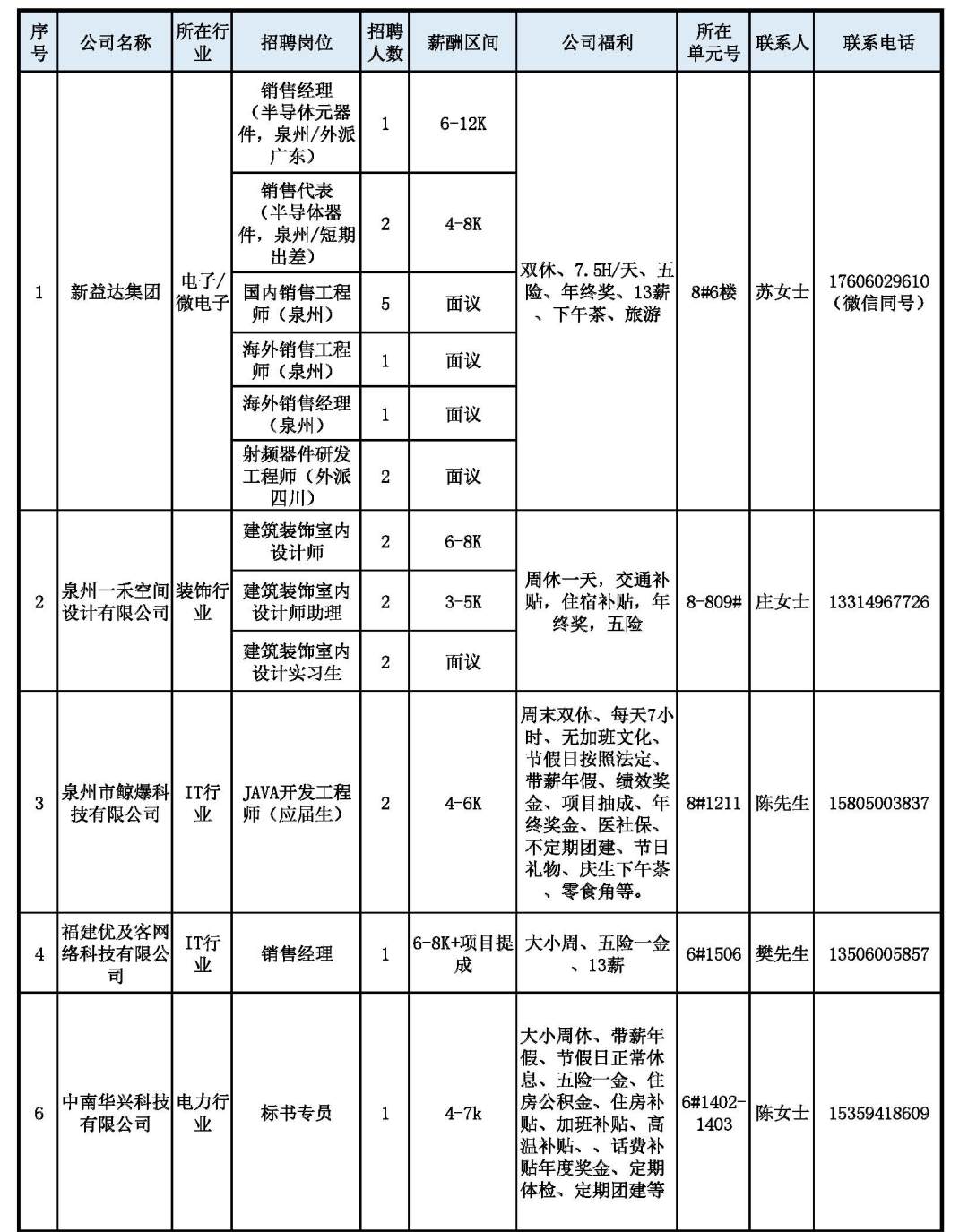 | 序号 | 公司名称 | 所在行业 | 招聘岗位 | 招聘人数 | 薪酬区间 | 公司福利 | 所在单元号 | 联系人 | 联系电话 |
|---|---|---|---|---|---|---|---|---|---|
| 1 | 新益达集团 | 电子/微电子 | 销售经理（半导体元器件，泉州/外派广东） | 1 | 6-12K | 双休、7.5H/天、五险、年终奖、13薪、下午茶、旅游 | 8#6楼 | 苏女士 | 17606029610（微信同号） |
| | | | 销售代表（半导体器件，泉州/短期出差） | 2 | 4-8K | | | | |
| | | | 国内销售工程师（泉州） | 5 | 面议 | | | | |
| | | | 海外销售工程师（泉州） | 1 | 面议 | | | | |
| | | | 海外销售经理（泉州） | 1 | 面议 | | | | |
| | | | 射频器件研发工程师（外派四川） | 2 | 面议 | | | | |
| 2 | 泉州一禾空间设计有限公司 | 装饰行业 | 建筑装饰室内设计师 | 2 | 6-8K | 周休一天，交通补贴，住宿补贴，年终奖，五险 | 8-809# | 庄女士 | 13314967726 |
| | | | 建筑装饰室内设计师助理 | 2 | 3-5K | | | | |
| | | | 建筑装饰室内设计实习生 | 2 | 面议 | | | | |
| 3 | 泉州市鲸爆科技有限公司 | IT行业 | JAVA开发工程师（应届生） | 2 | 4-6K | 周末双休、每天7小时、无加班文化、节假日按照法定、带薪年假、绩效奖金、项目抽成、年终奖金、医社保、不定期团建、节日礼物、庆生下午茶、零食角等。 | 8#1211 | 陈先生 | 15805003837 |
| 4 | 福建优及客网络科技有限公司 | IT行业 | 销售经理 | 1 | 6-8K+项目提成 | 大小周、五险一金、13薪 | 6#1506 | 樊先生 | 13506005857 |
| 6 | 中南华兴科技有限公司 | 电力行业 | 标书专员 | 1 | 4-7k | 大小周休、带薪年假、节假日正常休息、五险一金、住房公积金、住房补贴、加班补贴、高温补贴、、话费补贴年度奖金、定期体检、定期团建等 | 6#1402-1403 | 陈女士 | 15359418609 |